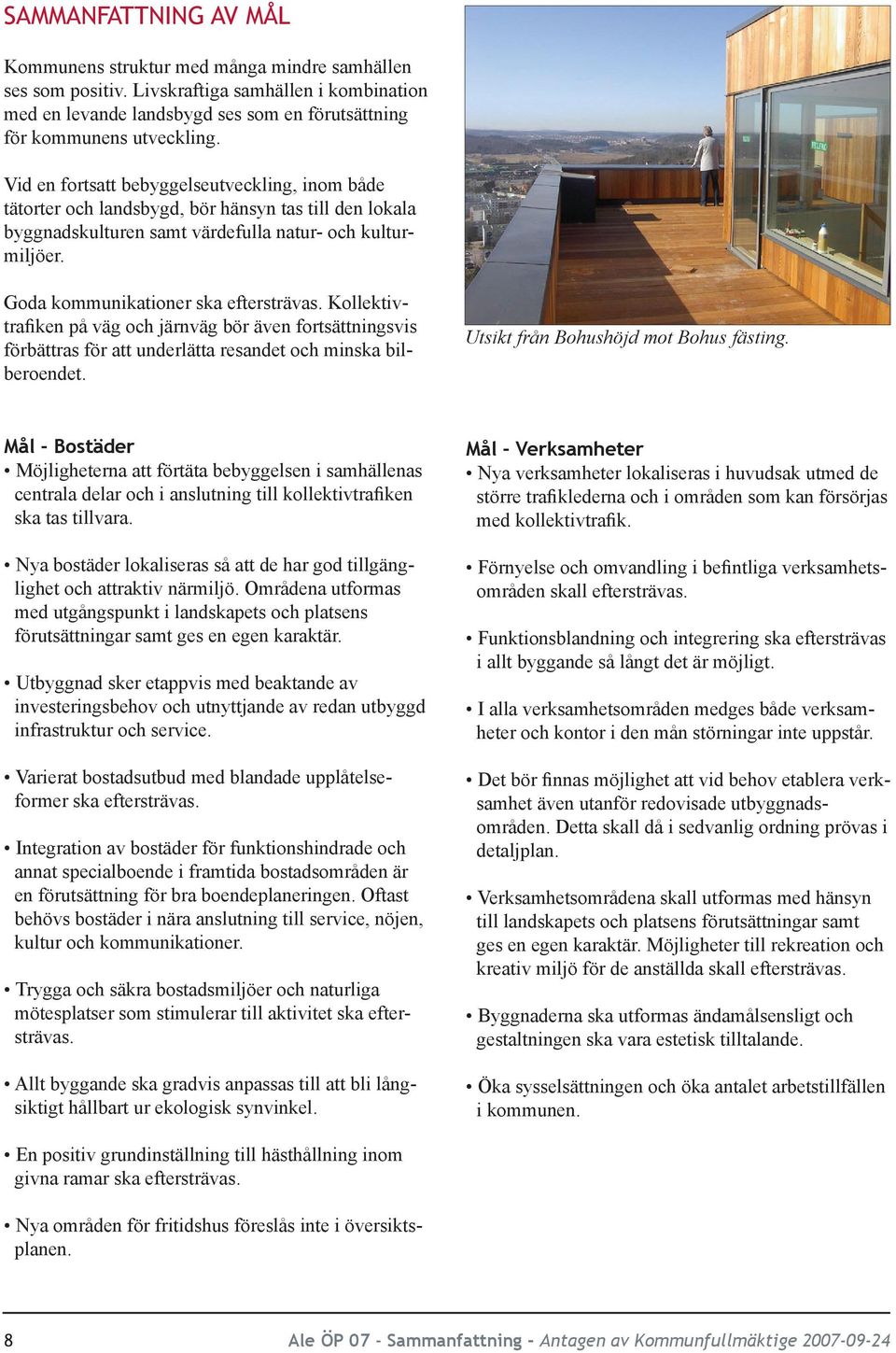 SAMMANFATTNING AV MÅL

Kommunens struktur med många mindre samhällen ses som positiv. Livskraftiga samhällen i kombination med en levande landsbygd ses som en förutsättning för kommunens utveckling.

Vid en fortsatt bebyggelseutveckling, inom både tätorter och landsbygd, bör hänsyn tas till den lokala byggnadskulturen samt värdefulla natur- och kulturmiljöer.

Goda kommunikationer ska eftersträvas. Kollektivtrafiken på väg och järnväg bör även fortsättningsvis förbättras för att underlätta resandet och minska bilberoendet.

Utsikt från Bohushöjd mot Bohus fästing.

Mål - Bostäder
• Möjligheterna att förtäta bebyggelsen i samhällenas centrala delar och i anslutning till kollektivtrafiken ska tas tillvara.

• Nya bostäder lokaliseras så att de har god tillgänglighet och attraktiv närmiljö. Områdena utformas med utgångspunkt i landskapets och platsens förutsättningar samt ges en egen karaktär.

• Utbyggnad sker etappvis med beaktande av investeringsbehov och utnyttjande av redan utbyggd infrastruktur och service.

• Varierat bostadsutbud med blandade upplåtelseformer ska eftersträvas.

• Integration av bostäder för funktionshindrade och annat specialboende i framtida bostadsområden är en förutsättning för bra boendeplaneringen. Oftast behövs bostäder i nära anslutning till service, nöjen, kultur och kommunikationer.

• Trygga och säkra bostadsmiljöer och naturliga mötesplatser som stimulerar till aktivitet ska eftersträvas.

• Allt byggande ska gradvis anpassas till att bli långsiktigt hållbart ur ekologisk synvinkel.

• En positiv grundinställning till hästhållning inom givna ramar ska eftersträvas.

• Nya områden för fritidshus föreslås inte i översiktsplanen.

Mål - Verksamheter
• Nya verksamheter lokaliseras i huvudsak utmed de större trafiklederna och i områden som kan försörjas med kollektivtrafik.

• Förnyelse och omvandling i befintliga verksamhetsområden skall eftersträvas.

• Funktionsblandning och integrering ska eftersträvas i allt byggande så långt det är möjligt.

• I alla verksamhetsområden medges både verksamheter och kontor i den mån störningar inte uppstår.

• Det bör finnas möjlighet att vid behov etablera verksamhet även utanför redovisade utbyggnadsområden. Detta skall då i sedvanlig ordning prövas i detaljplan.

• Verksamhetsområdena skall utformas med hänsyn till landskapets och platsens förutsättningar samt ges en egen karaktär. Möjligheter till rekreation och kreativ miljö för de anställda skall eftersträvas.

• Byggnaderna ska utformas ändamålsensligt och gestaltningen ska vara estetisk tilltalande.

• Öka sysselsättningen och öka antalet arbetstillfällen i kommunen.

8

Ale ÖP 07 - Sammanfattning - Antagen av Kommunfullmäktige 2007-09-24